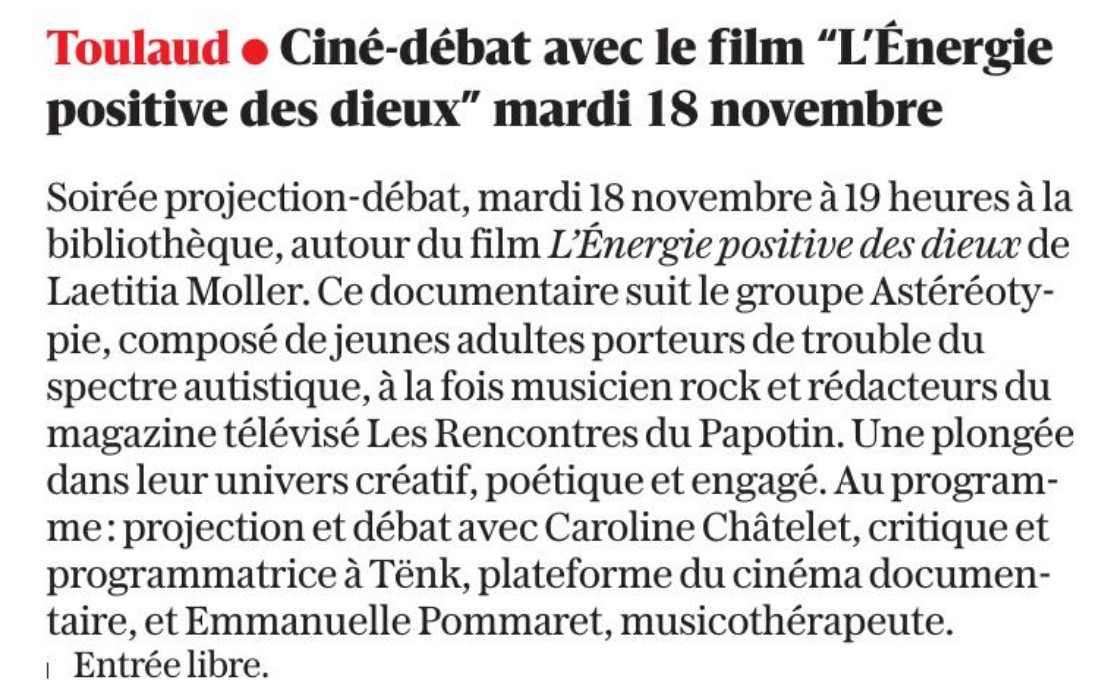 Toulaud • Ciné-débat avec le film "L'Énergie positive des dieux" mardi 18 novembre

Soirée projection-débat, mardi 18 novembre à 19 heures à la bibliothèque, autour du film L'Énergie positive des dieux de Laetitia Moller. Ce documentaire suit le groupe Astéréotypie, composé de jeunes adultes porteurs de trouble du spectre autistique, à la fois musicien rock et rédacteurs du magazine télévisé Les Rencontres du Papotin. Une plongée dans leur univers créatif, poétique et engagé. Au programme : projection et débat avec Caroline Châtelet, critique et programmatrice à Tënk, plateforme du cinéma documentaire, et Emmanuelle Pommaret, musicothérapeute.

Entrée libre.